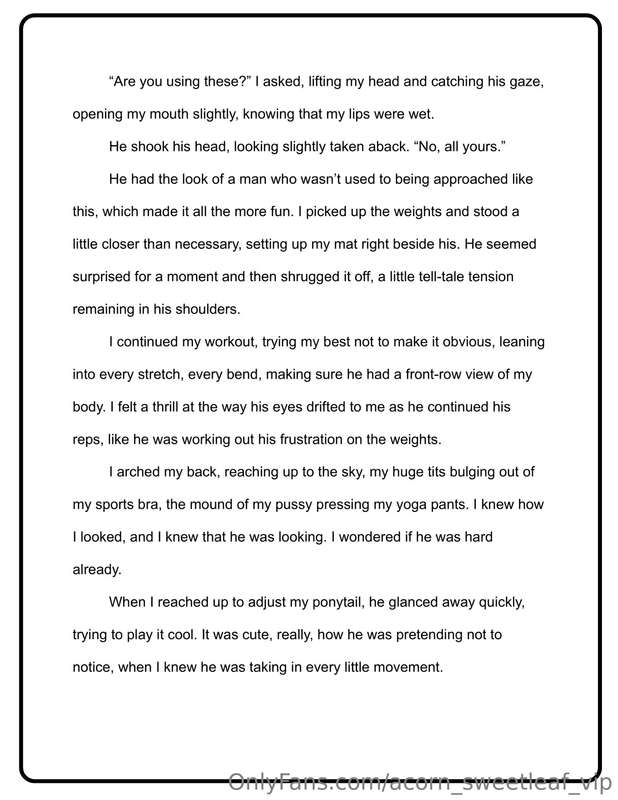 "Are you using these?" I asked, lifting my head and catching his gaze, opening my mouth slightly, knowing that my lips were wet.

He shook his head, looking slightly taken aback. "No, all yours."

He had the look of a man who wasn't used to being approached like this, which made it all the more fun. I picked up the weights and stood a little closer than necessary, setting up my mat right beside his. He seemed surprised for a moment and then shrugged it off, a little tell-tale tension remaining in his shoulders.

I continued my workout, trying my best not to make it obvious, leaning into every stretch, every bend, making sure he had a front-row view of my body. I felt a thrill at the way his eyes drifted to me as he continued his reps, like he was working out his frustration on the weights.

I arched my back, reaching up to the sky, my huge tits bulging out of my sports bra, the mound of my pussy pressing my yoga pants. I knew how I looked, and I knew that he was looking. I wondered if he was hard already.

When I reached up to adjust my ponytail, he glanced away quickly, trying to play it cool. It was cute, really, how he was pretending not to notice, when I knew he was taking in every little movement.

OnlyFans.com/acorn_sweetleaf_vip